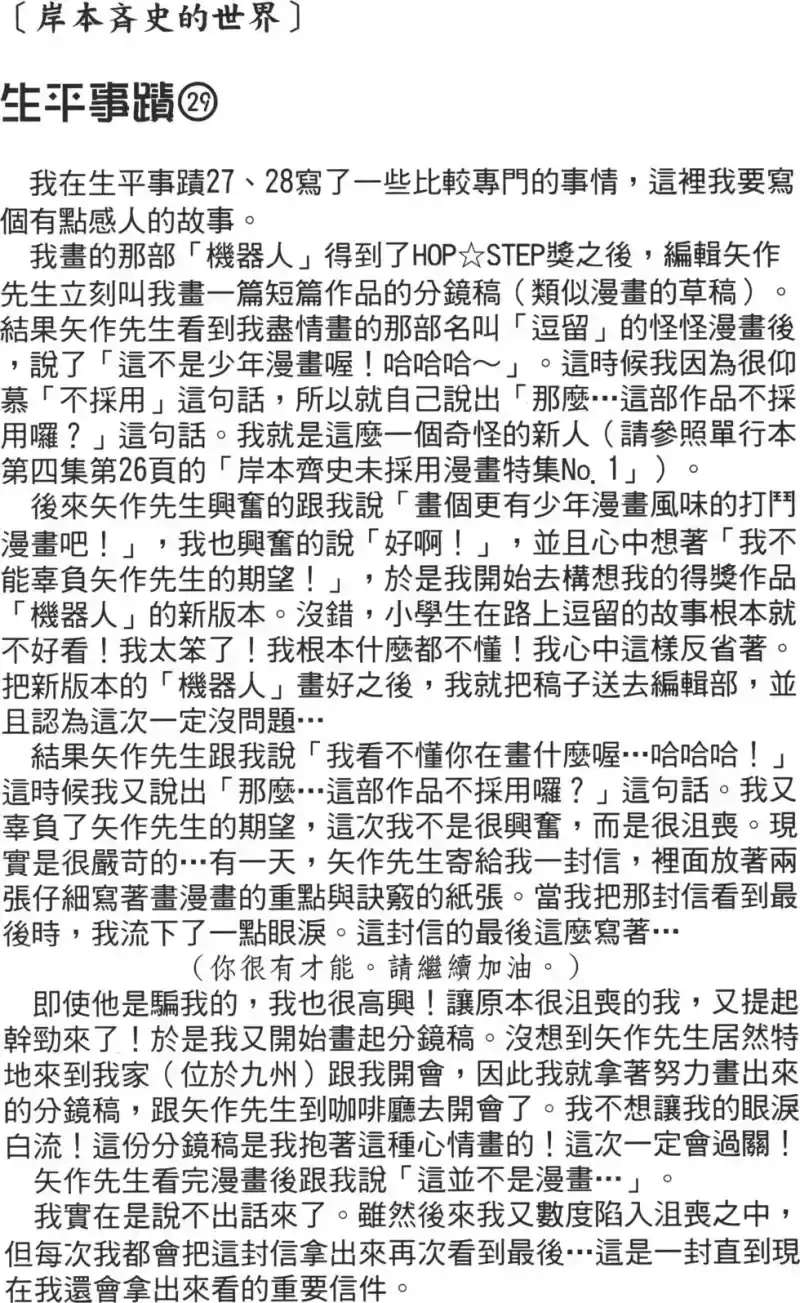 〔岸本斉史的世界〕

生平事蹟㉙

我在生平事蹟27、28寫了一些比較專門的事情，這裡我要寫個有點感人的故事。

我畫的那部「機器人」得到了HOP☆STEP獎之後，編輯矢作先生立刻叫我畫一篇短篇作品的分鏡稿（類似漫畫的草稿）。結果矢作先生看到我盡情畫的那部名叫「逗留」的怪怪漫畫後，說了「這不是少年漫畫喔！哈哈哈～」。這時候我因為很仰慕「不採用」這句話，所以就自己說出「那麼…這部作品不採用囉？」這句話。我就是這麼一個奇怪的新人（請參照單行本第四集第26頁的「岸本齊史未採用漫畫特集No.1」）。

後來矢作先生興奮的跟我說「畫個更有少年漫畫風味的打鬥漫畫吧！」，我也興奮的說「好啊！」，並且心中想著「我不能辜負矢作先生的期望！」，於是我開始去構想我的得獎作品「機器人」的新版本。沒錯，小學生在路上逗留的故事根本就不好看！我太笨了！我根本什麼都不懂！我心中這樣反省著。把新版本的「機器人」畫好之後，我就把稿子送去編輯部，並且認為這次一定沒問題…

結果矢作先生跟我說「我看不懂你在畫什麼喔…哈哈哈！」這時候我又說出「那麼…這部作品不採用囉？」這句話。我又辜負了矢作先生的期望，這次我不是很興奮，而是很沮喪。現實是很嚴苛的…有一天，矢作先生寄給我一封信，裡面放著兩張仔細寫著畫漫畫的重點與訣竅的紙張。當我把那封信看到最後時，我流下了一點眼淚。這封信的最後這麼寫著…

（你很有才能。請繼續加油。）

即使他是騙我的，我也很高興！讓原本很沮喪的我，又提起幹勁來了！於是我又開始畫起分鏡稿。沒想到矢作先生居然特地來到我家（位於九州）跟我開會，因此我就拿著努力畫出來的分鏡稿，跟矢作先生到咖啡廳去開會了。我不想讓我的眼淚白流！這份分鏡稿是我抱著這種心情畫的！這次一定會過關！

矢作先生看完漫畫後跟我說「這並不是漫畫…」。

我實在是說不出話來了。雖然後來我又數度陷入沮喪之中，但每次我都會把這封信拿出來再次看到最後…這是一封直到現在我還會拿出來看的重要信件。